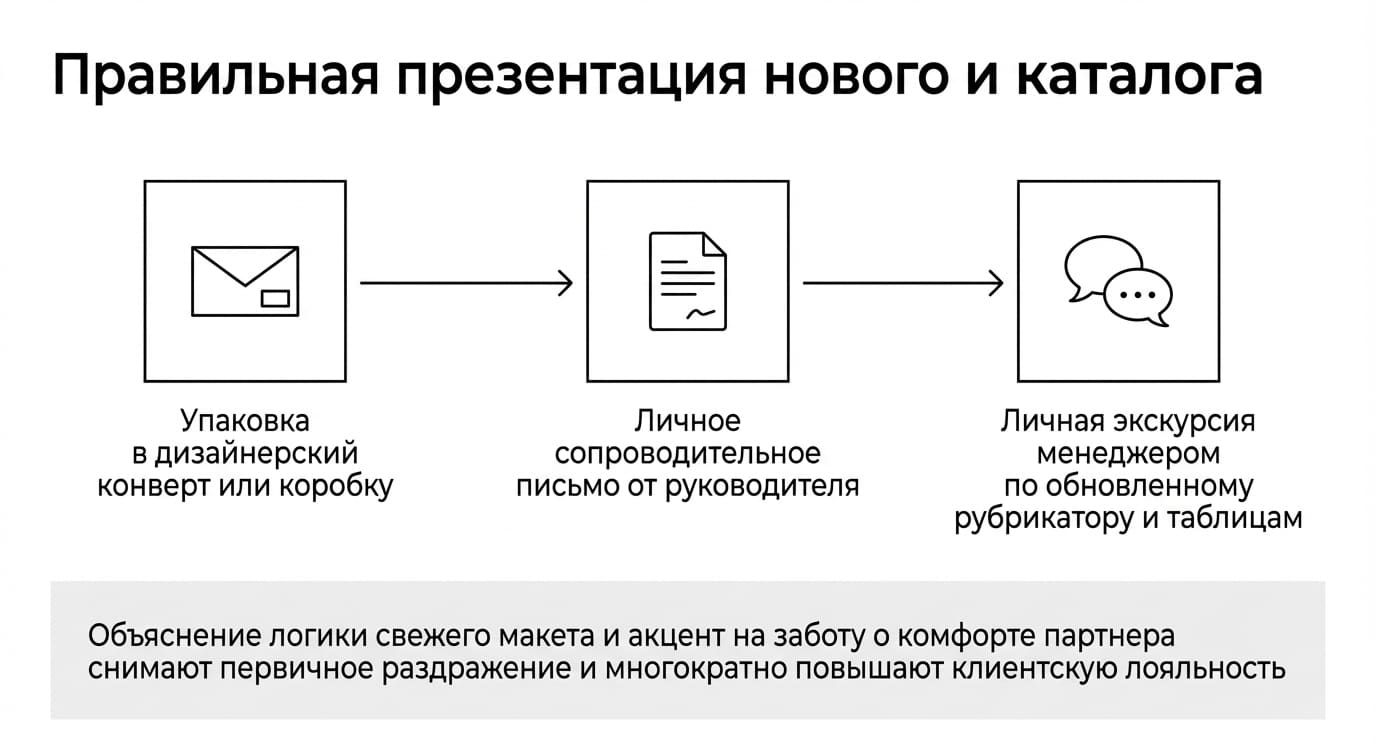 Правильная презентация нового и каталога

Упаковка в дизайнерский конверт или коробку

Личное сопроводительное письмо от руководителя

Личная экскурсия менеджером по обновленному рубрикатору и таблицам

Объяснение логики свежего макета и акцент на заботу о комфорте партнера снимают первичное раздражение и многократно повышают клиентскую лояльность